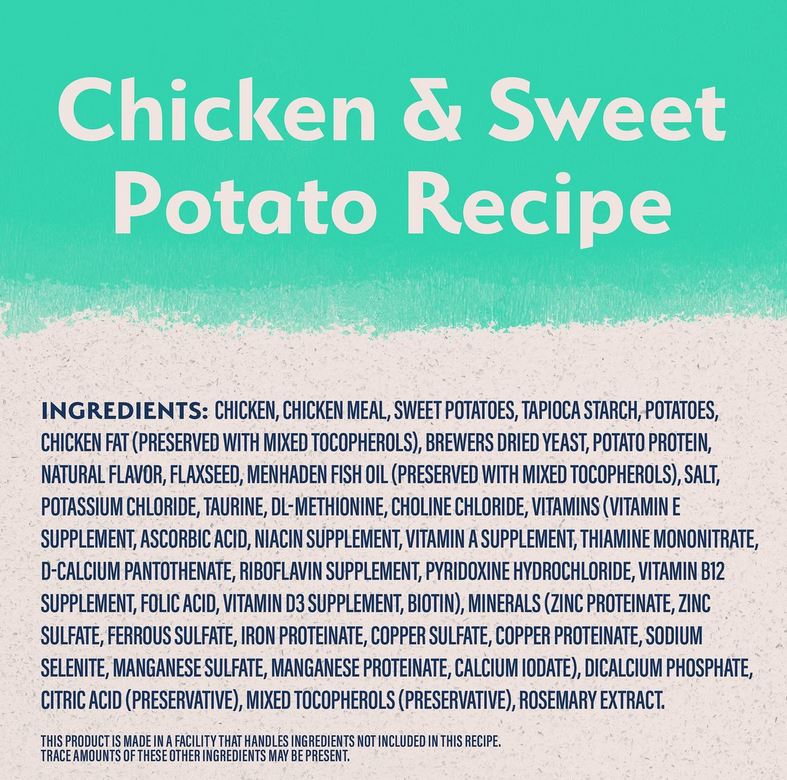 Chicken & Sweet Potato Recipe

INGREDIENTS: CHICKEN, CHICKEN MEAL, SWEET POTATOES, TAPIOCA STARCH, POTATOES, CHICKEN FAT (PRESERVED WITH MIXED TOCOPHEROLS), BREWERS DRIED YEAST, POTATO PROTEIN, NATURAL FLAVOR, FLAXSEED, MENHADEN FISH OIL (PRESERVED WITH MIXED TOCOPHEROLS), SALT, POTASSIUM CHLORIDE, TAURINE, DL-METHIONINE, CHOLINE CHLORIDE, VITAMINS (VITAMIN E SUPPLEMENT, ASCORBIC ACID, NIACIN SUPPLEMENT, VITAMIN A SUPPLEMENT, THIAMINE MONONITRATE, D-CALCIUM PANTOTHENATE, RIBOFLAVIN SUPPLEMENT, PYRIDOXINE HYDROCHLORIDE, VITAMIN B12 SUPPLEMENT, FOLIC ACID, VITAMIN D3 SUPPLEMENT, BIOTIN), MINERALS (ZINC PROTEINATE, ZINC SULFATE, FERROUS SULFATE, IRON PROTEINATE, COPPER SULFATE, COPPER PROTEINATE, SODIUM SELENITE, MANGANESE SULFATE, MANGANESE PROTEINATE, CALCIUM IODATE), DICALCIUM PHOSPHATE, CITRIC ACID (PRESERVATIVE), MIXED TOCOPHEROLS (PRESERVATIVE), ROSEMARY EXTRACT.

THIS PRODUCT IS MADE IN A FACILITY THAT HANDLES INGREDIENTS NOT INCLUDED IN THIS RECIPE.
TRACE AMOUNTS OF THESE OTHER INGREDIENTS MAY BE PRESENT.